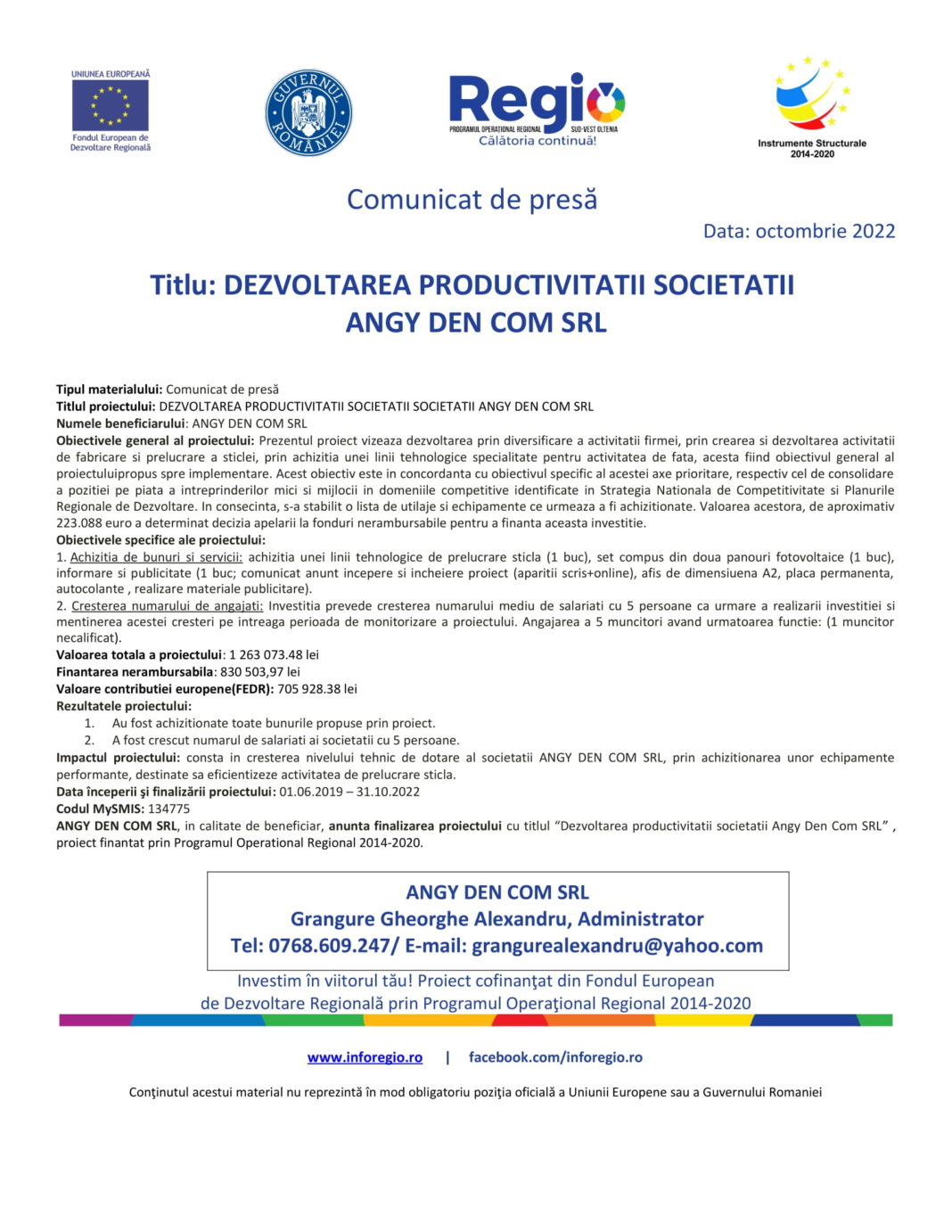 UNIUNEA EUROPEANĂ
Fondul European de Dezvoltare Regională

GUVERNUL ROMÂNIEI

Regio
PROGRAMUL OPERAȚIONAL REGIONAL SUD-VEST OLTENIA
Călătoria continuă!

Instrumente Structurale 2014-2020

Comunicat de presă

Data: octombrie 2022

Titlu: DEZVOLTAREA PRODUCTIVITATII SOCIETATII ANGY DEN COM SRL

Tipul materialului: Comunicat de presă
Titlul proiectului: DEZVOLTAREA PRODUCTIVITATII SOCIETATII SOCIETATII ANGY DEN COM SRL
Numele beneficiarului: ANGY DEN COM SRL
Obiectivele general al proiectului: Prezentul proiect vizeaza dezvoltarea prin diversificare a activitatii firmei, prin crearea si dezvoltarea activitatii de fabricare si prelucrare a sticlei, prin achizitia unei linii tehnologice specialitate pentru activitatea de fata, acesta fiind obiectivul general al proiectuluipropus spre implementare. Acest obiectiv este in concordanta cu obiectivul specific al acestei axe prioritare, respectiv cel de consolidare a pozitiei pe piata a intreprinderilor mici si mijlocii in domeniile competitive identificate in Strategia Nationala de Competitivitate si Planurile Regionale de Dezvoltare. In consecinta, s-a stabilit o lista de utilaje si echipamente ce urmeaza a fi achizitionate. Valoarea acestora, de aproximativ 223.088 euro a determinat decizia apelarii la fonduri nerambursabile pentru a finanta aceasta investitie.
Obiectivele specifice ale proiectului:
1. Achizitia de bunuri si servicii: achizitia unei linii tehnologice de prelucrare sticla (1 buc), set compus din doua panouri fotovoltaice (1 buc), informare si publicitate (1 buc; comunicat anunt incepere si incheiere proiect (aparitii scris+online), afis de dimensiuena A2, placa permanenta, autocolante , realizare materiale publicitare).
2. Cresterea numarului de angajati: Investitia prevede cresterea numarului mediu de salariati cu 5 persoane ca urmare a realizarii investitiei si mentinerea acestei cresteri pe intreaga perioada de monitorizare a proiectului. Angajarea a 5 muncitori avand urmatoarea functie: (1 muncitor necalificat).
Valoarea totala a proiectului: 1 263 073.48 lei
Finantarea nerambursabila: 830 503,97 lei
Valoare contributiei europene(FEDR): 705 928.38 lei
Rezultatele proiectului:
1. Au fost achizitionate toate bunurile propuse prin proiect.
2. A fost crescut numarul de salariati ai societatii cu 5 persoane.
Impactul proiectului: consta in cresterea nivelului tehnic de dotare al societatii ANGY DEN COM SRL, prin achizitionarea unor echipamente performante, destinate sa eficientizeze activitatea de prelucrare sticla.
Data începerii şi finalizării proiectului: 01.06.2019 – 31.10.2022
Codul MySMIS: 134775
ANGY DEN COM SRL, in calitate de beneficiar, anunta finalizarea proiectului cu titlul “Dezvoltarea productivitatii societatii Angy Den Com SRL” , proiect finantat prin Programul Operational Regional 2014-2020.

ANGY DEN COM SRL
Grangure Gheorghe Alexandru, Administrator
Tel: 0768.609.247/ E-mail: grangurealexandru@yahoo.com

Investim în viitorul tău! Proiect cofinanţat din Fondul European de Dezvoltare Regională prin Programul Operaţional Regional 2014-2020

www.inforegio.ro | facebook.com/inforegio.ro

Conţinutul acestui material nu reprezintă în mod obligatoriu poziţia oficială a Uniunii Europene sau a Guvernului Romaniei